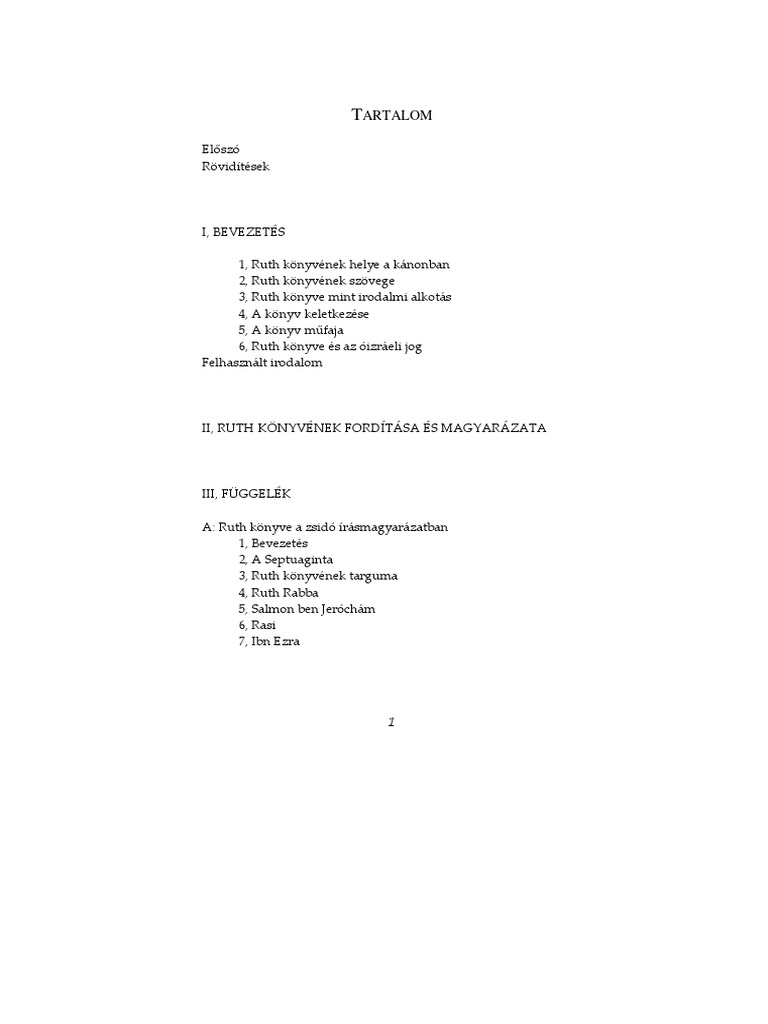 TARTALOM

Előszó
Rövidítések

I, BEVEZETÉS

1, Ruth könyvének helye a kánonban
2, Ruth könyvének szövege
3, Ruth könyve mint irodalmi alkotás
4, A könyv keletkezése
5, A könyv műfaja
6, Ruth könyve és az óizráeli jog
Felhasznált irodalom

II, RUTH KÖNYVÉNEK FORDÍTÁSA ÉS MAGYARÁZATA

III, FÜGGELÉK

A: Ruth könyve a zsidó írásmagyarázatban
1, Bevezetés
2, A Septuaginta
3, Ruth könyvének targuma
4, Ruth Rabba
5, Salmon ben Jeróchám
6, Rasi
7, Ibn Ezra

1